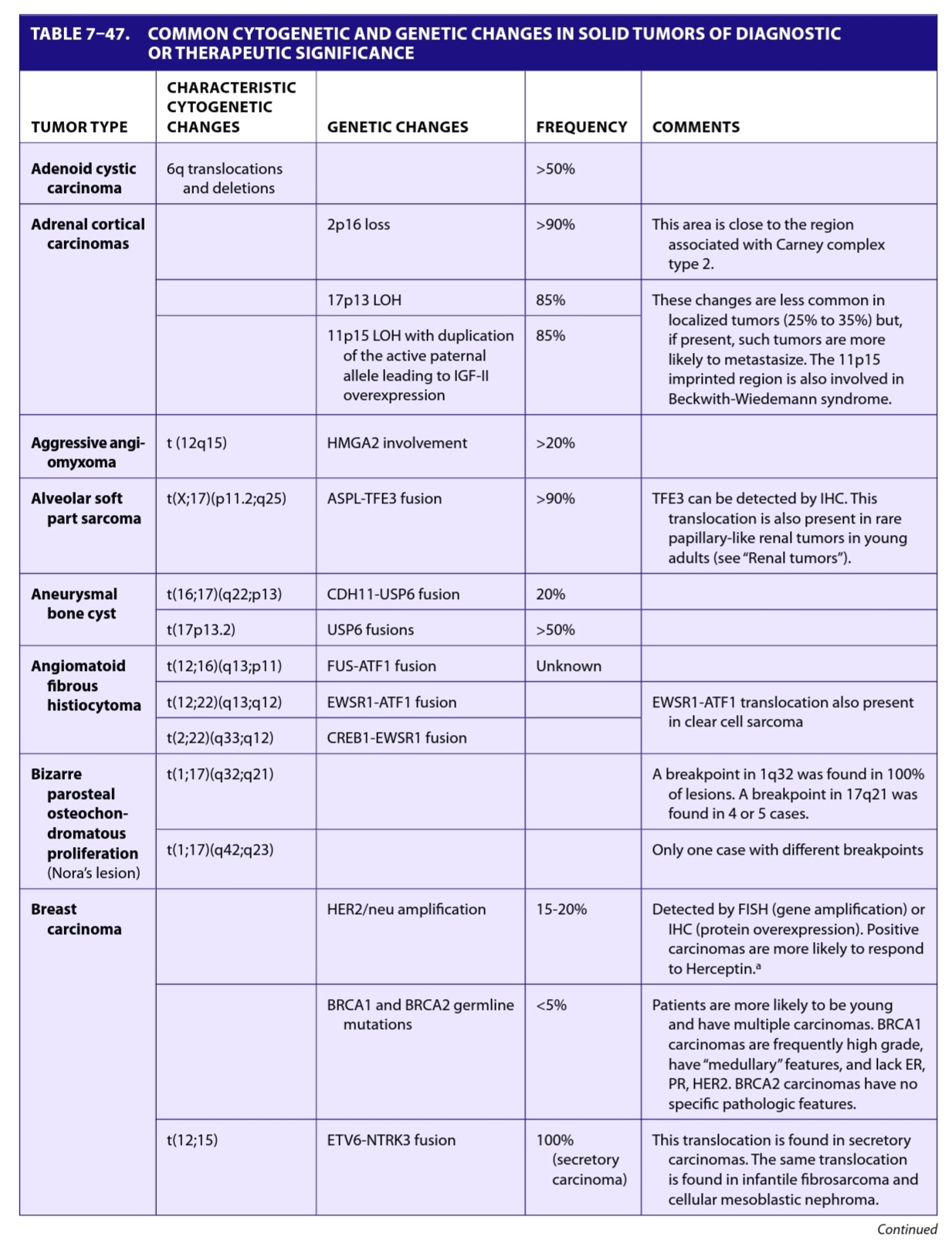 TABLE 7–47. COMMON CYTOGENETIC AND GENETIC CHANGES IN SOLID TUMORS OF DIAGNOSTIC OR THERAPEUTIC SIGNIFICANCE

| TUMOR TYPE | CHARACTERISTIC CYTOGENETIC CHANGES | GENETIC CHANGES | FREQUENCY | COMMENTS |
|---|---|---|---|---|
| Adenoid cystic carcinoma | 6q translocations and deletions | | >50% | |
| Adrenal cortical carcinomas | | 2p16 loss | >90% | This area is close to the region associated with Carney complex type 2. |
| | | 17p13 LOH | 85% | These changes are less common in localized tumors (25% to 35%) but, if present, such tumors are more likely to metastasize. The 11p15 imprinted region is also involved in Beckwith-Wiedemann syndrome. |
| | | 11p15 LOH with duplication of the active paternal allele leading to IGF-II overexpression | 85% | |
| Aggressive angiomyxoma | t (12q15) | HMGA2 involvement | >20% | |
| Alveolar soft part sarcoma | t(X;17)(p11.2;q25) | ASPL-TFE3 fusion | >90% | TFE3 can be detected by IHC. This translocation is also present in rare papillary-like renal tumors in young adults (see "Renal tumors"). |
| Aneurysmal bone cyst | t(16;17)(q22;p13) | CDH11-USP6 fusion | 20% | |
| | t(17p13.2) | USP6 fusions | >50% | |
| Angiomatoid fibrous histiocytoma | t(12;16)(q13;p11) | FUS-ATF1 fusion | Unknown | |
| | t(12;22)(q13;q12) | EWSR1-ATF1 fusion | | EWSR1-ATF1 translocation also present in clear cell sarcoma |
| | t(2;22)(q33;q12) | CREB1-EWSR1 fusion | | |
| Bizarre parosteal osteochondromatous proliferation (Nora's lesion) | t(1;17)(q32;q21) | | | A breakpoint in 1q32 was found in 100% of lesions. A breakpoint in 17q21 was found in 4 or 5 cases. |
| | t(1;17)(q42;q23) | | | Only one case with different breakpoints |
| Breast carcinoma | | HER2/neu amplification | 15-20% | Detected by FISH (gene amplification) or IHC (protein overexpression). Positive carcinomas are more likely to respond to Herceptin.$^a$ |
| | | BRCA1 and BRCA2 germline mutations | <5% | Patients are more likely to be young and have multiple carcinomas. BRCA1 carcinomas are frequently high grade, have "medullary" features, and lack ER, PR, HER2. BRCA2 carcinomas have no specific pathologic features. |
| | t(12;15) | ETV6-NTRK3 fusion | 100% (secretory carcinoma) | This translocation is found in secretory carcinomas. The same translocation is found in infantile fibrosarcoma and cellular mesoblastic nephroma. |

Continued